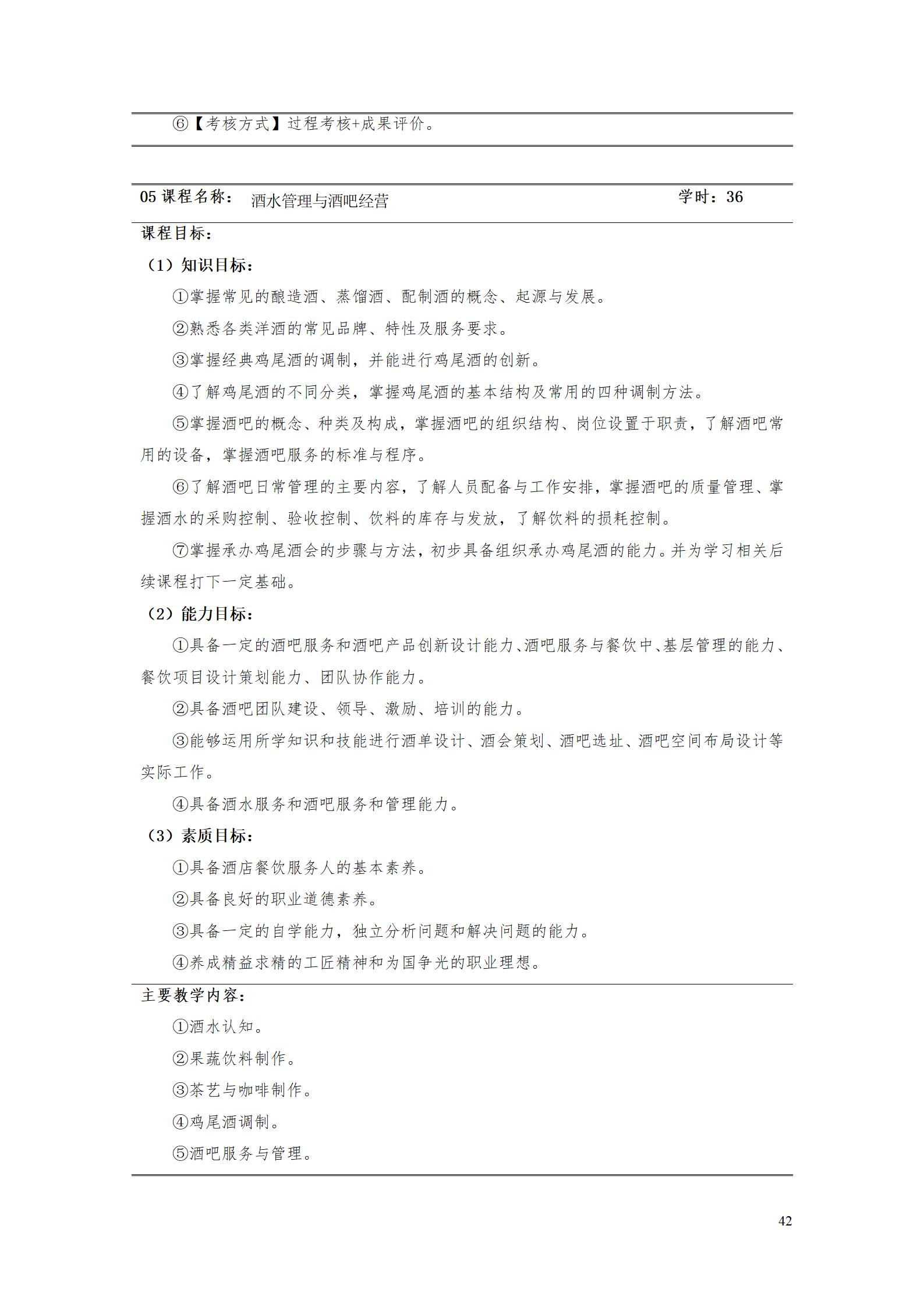 ⑥【考核方式】过程考核+成果评价。

05 课程名称： 酒水管理与酒吧经营 学时：36

课程目标：

（1）知识目标：

①掌握常见的酿造酒、蒸馏酒、配制酒的概念、起源与发展。

②熟悉各类洋酒的常见品牌、特性及服务要求。

③掌握经典鸡尾酒的调制，并能进行鸡尾酒的创新。

④了解鸡尾酒的不同分类，掌握鸡尾酒的基本结构及常用的四种调制方法。

⑤掌握酒吧的概念、种类及构成，掌握酒吧的组织结构、岗位设置于职责，了解酒吧常用的设备，掌握酒吧服务的标准与程序。

⑥了解酒吧日常管理的主要内容，了解人员配备与工作安排，掌握酒吧的质量管理、掌握酒水的采购控制、验收控制、饮料的库存与发放，了解饮料的损耗控制。

⑦掌握承办鸡尾酒会的步骤与方法，初步具备组织承办鸡尾酒的能力。并为学习相关后续课程打下一定基础。

（2）能力目标：

①具备一定的酒吧服务和酒吧产品创新设计能力、酒吧服务与餐饮中、基层管理的能力、餐饮项目设计策划能力、团队协作能力。

②具备酒吧团队建设、领导、激励、培训的能力。

③能够运用所学知识和技能进行酒单设计、酒会策划、酒吧选址、酒吧空间布局设计等实际工作。

④具备酒水服务和酒吧服务和管理能力。

（3）素质目标：

①具备酒店餐饮服务人的基本素养。

②具备良好的职业道德素养。

③具备一定的自学能力，独立分析问题和解决问题的能力。

④养成精益求精的工匠精神和为国争光的职业理想。

主要教学内容：

①酒水认知。

②果蔬饮料制作。

③茶艺与咖啡制作。

④鸡尾酒调制。

⑤酒吧服务与管理。

42